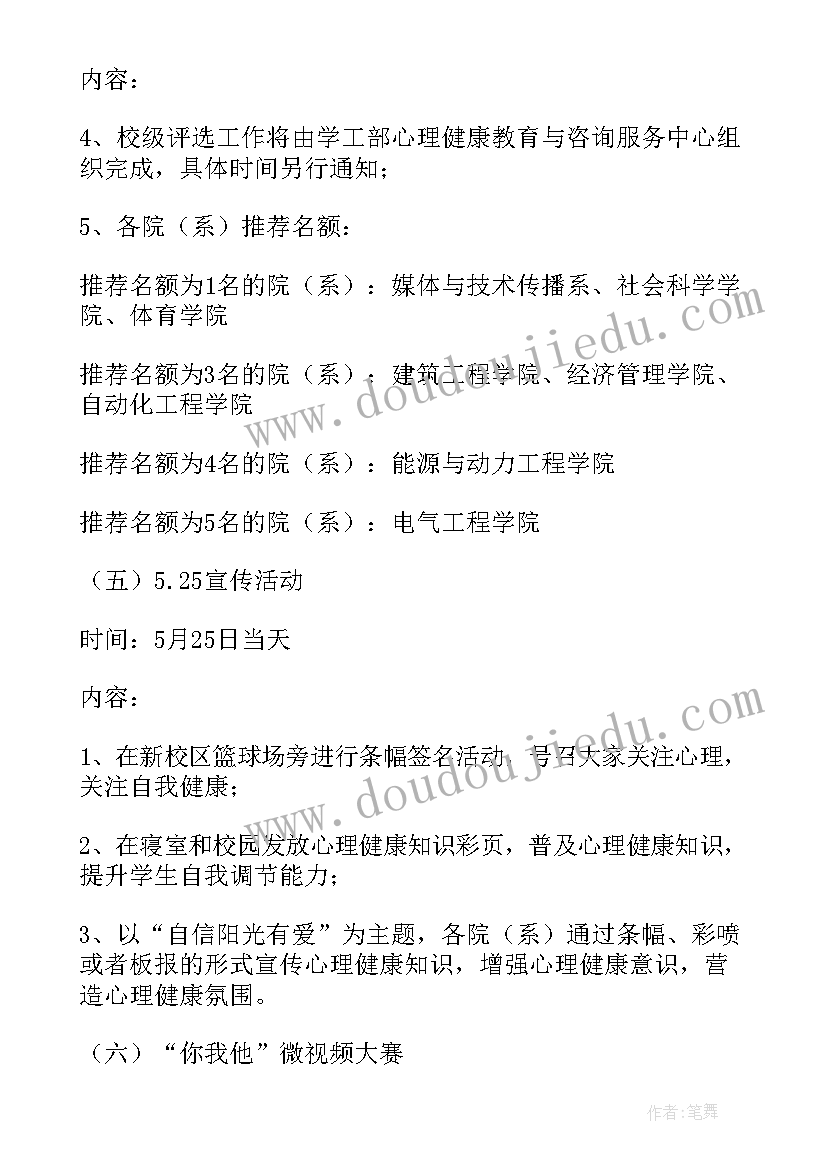 内容：

4、校级评选工作将由学工部心理健康教育与咨询服务中心组织完成，具体时间另行通知；

5、各院（系）推荐名额：

推荐名额为1名的院（系）：媒体与技术传播系、社会科学学院、体育学院

推荐名额为3名的院（系）：建筑工程学院、经济管理学院、自动化工程学院

推荐名额为4名的院（系）：能源与动力工程学院

推荐名额为5名的院（系）：电气工程学院

（五）5.25宣传活动

时间：5月25日当天

内容：

1、在新校区篮球场旁进行条幅签名活动，号召大家关注心理，关注自我健康；

2、在寝室和校园发放心理健康知识彩页，普及心理健康知识，提升学生自我调节能力；

3、以“自信阳光有爱”为主题，各院（系）通过条幅、彩喷或者板报的形式宣传心理健康知识，增强心理健康意识，营造心理健康氛围。

（六）“你我他”微视频大赛

www.doudoujiedu.com

www.doudoujiedu.com

作者：笔舞